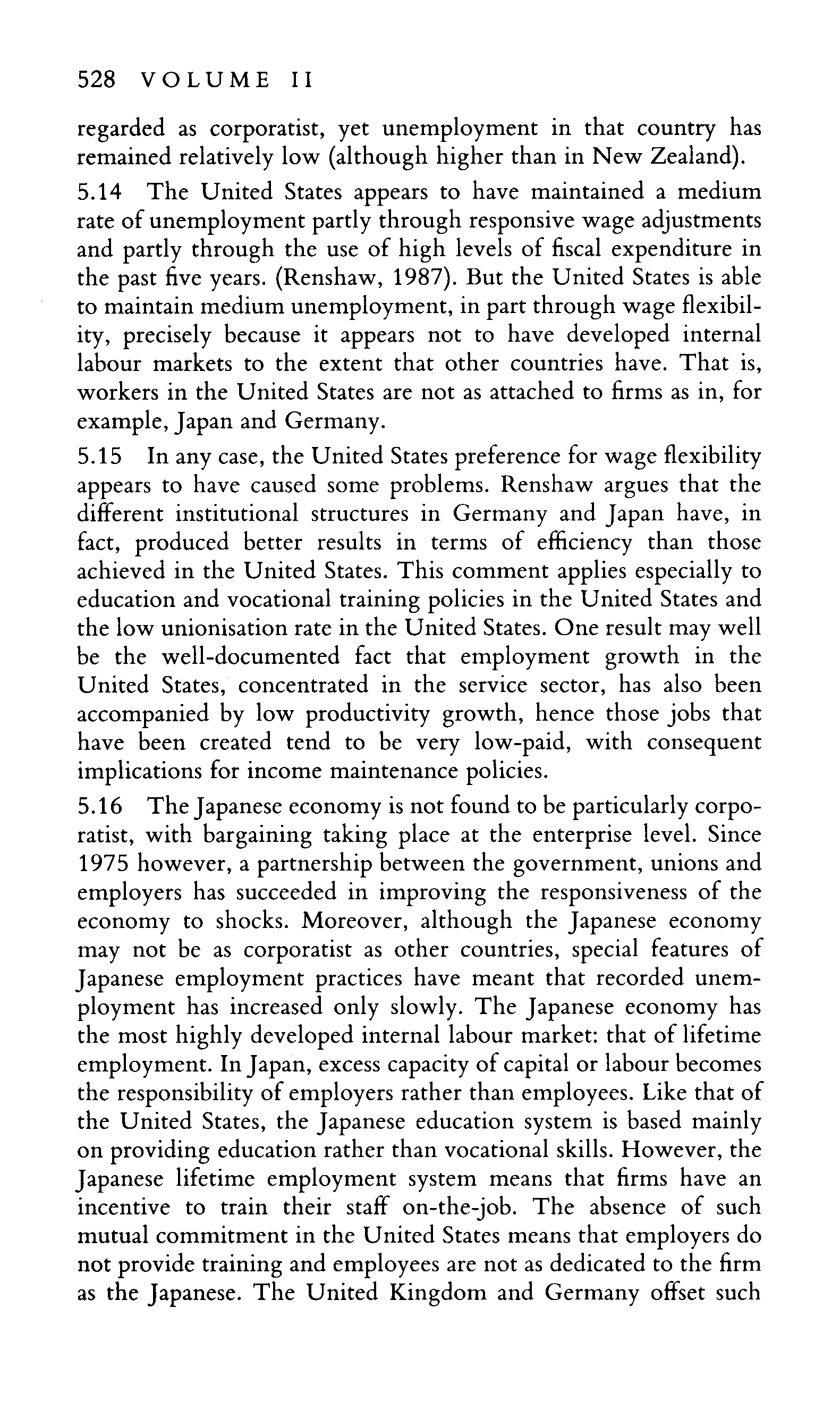 528 VOLUME II

regarded as corporatist, yet unemployment in that country has remained relatively low (although higher than in New Zealand).

5.14 The United States appears to have maintained a medium rate of unemployment partly through responsive wage adjustments and partly through the use of high levels of fiscal expenditure in the past five years. (Renshaw, 1987). But the United States is able to maintain medium unemployment, in part through wage flexibility, precisely because it appears not to have developed internal labour markets to the extent that other countries have. That is, workers in the United States are not as attached to firms as in, for example, Japan and Germany.

5.15 In any case, the United States preference for wage flexibility appears to have caused some problems. Renshaw argues that the different institutional structures in Germany and Japan have, in fact, produced better results in terms of efficiency than those achieved in the United States. This comment applies especially to education and vocational training policies in the United States and the low unionisation rate in the United States. One result may well be the well-documented fact that employment growth in the United States, concentrated in the service sector, has also been accompanied by low productivity growth, hence those jobs that have been created tend to be very low-paid, with consequent implications for income maintenance policies.

5.16 The Japanese economy is not found to be particularly corporatist, with bargaining taking place at the enterprise level. Since 1975 however, a partnership between the government, unions and employers has succeeded in improving the responsiveness of the economy to shocks. Moreover, although the Japanese economy may not be as corporatist as other countries, special features of Japanese employment practices have meant that recorded unemployment has increased only slowly. The Japanese economy has the most highly developed internal labour market: that of lifetime employment. In Japan, excess capacity of capital or labour becomes the responsibility of employers rather than employees. Like that of the United States, the Japanese education system is based mainly on providing education rather than vocational skills. However, the Japanese lifetime employment system means that firms have an incentive to train their staff on-the-job. The absence of such mutual commitment in the United States means that employers do not provide training and employees are not as dedicated to the firm as the Japanese. The United Kingdom and Germany offset such